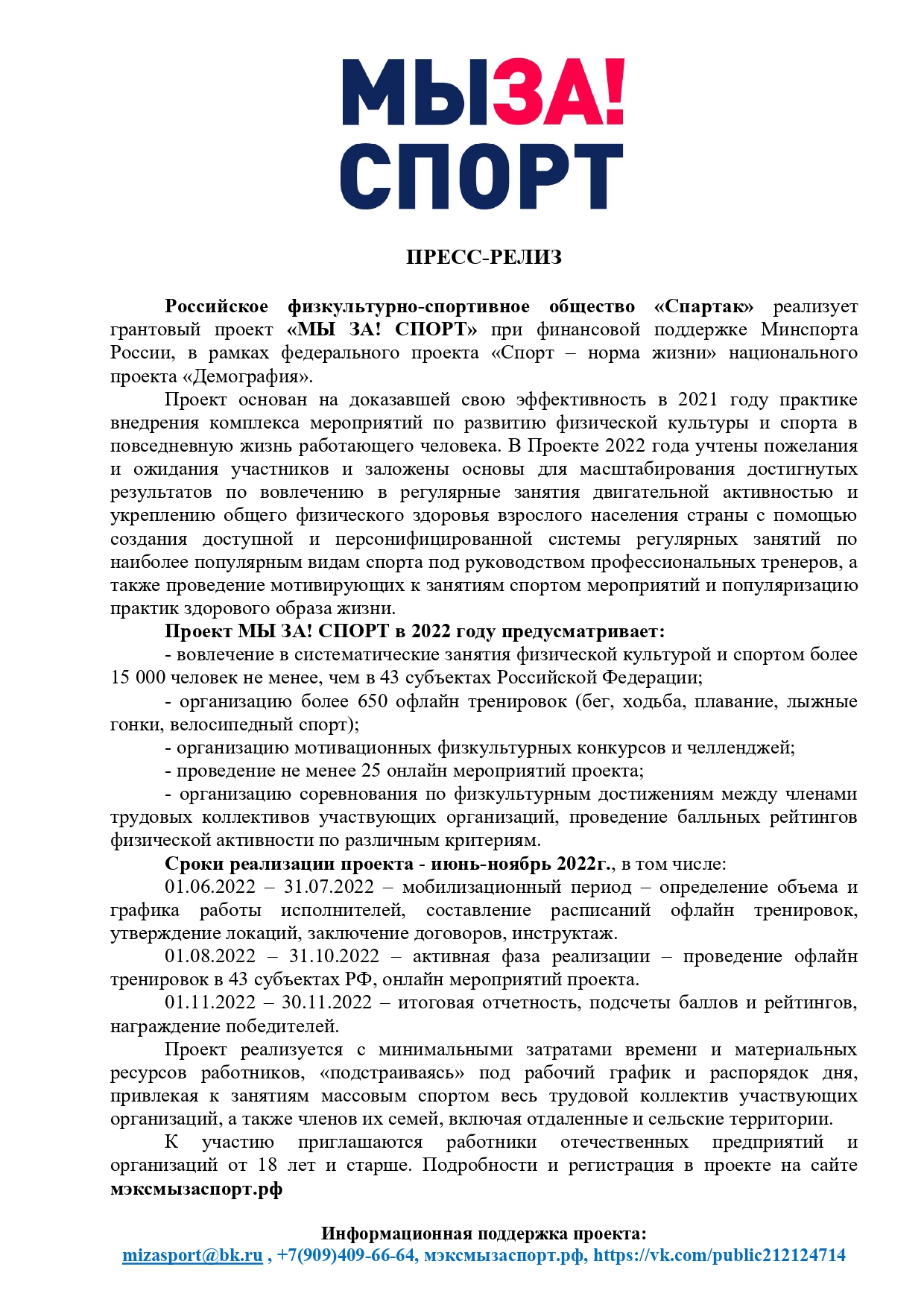 МЫЗА!
СПОРТ

ПРЕСС-РЕЛИЗ

Российское физкультурно-спортивное общество «Спартак» реализует грантовый проект «МЫ ЗА! СПОРТ» при финансовой поддержке Минспорта России, в рамках федерального проекта «Спорт – норма жизни» национального проекта «Демография».

Проект основан на доказавшей свою эффективность в 2021 году практике внедрения комплекса мероприятий по развитию физической культуры и спорта в повседневную жизнь работающего человека. В Проекте 2022 года учтены пожелания и ожидания участников и заложены основы для масштабирования достигнутых результатов по вовлечению в регулярные занятия двигательной активностью и укреплению общего физического здоровья взрослого населения страны с помощью создания доступной и персонифицированной системы регулярных занятий по наиболее популярным видам спорта под руководством профессиональных тренеров, а также проведение мотивирующих к занятиям спортом мероприятий и популяризацию практик здорового образа жизни.

Проект МЫ ЗА! СПОРТ в 2022 году предусматривает:

- вовлечение в систематические занятия физической культурой и спортом более 15 000 человек не менее, чем в 43 субъектах Российской Федерации;

- организацию более 650 офлайн тренировок (бег, ходьба, плавание, лыжные гонки, велосипедный спорт);

- организацию мотивационных физкультурных конкурсов и челленджей;

- проведение не менее 25 онлайн мероприятий проекта;

- организацию соревнования по физкультурным достижениям между членами трудовых коллективов участвующих организаций, проведение балльных рейтингов физической активности по различным критериям.

Сроки реализации проекта - июнь-ноябрь 2022г., в том числе:

01.06.2022 – 31.07.2022 – мобилизационный период – определение объема и графика работы исполнителей, составление расписаний офлайн тренировок, утверждение локаций, заключение договоров, инструктаж.

01.08.2022 – 31.10.2022 – активная фаза реализации – проведение офлайн тренировок в 43 субъектах РФ, онлайн мероприятий проекта.

01.11.2022 – 30.11.2022 – итоговая отчетность, подсчеты баллов и рейтингов, награждение победителей.

Проект реализуется с минимальными затратами времени и материальных ресурсов работников, «подстраиваясь» под рабочий график и распорядок дня, привлекая к занятиям массовым спортом весь трудовой коллектив участвующих организаций, а также членов их семей, включая отдаленные и сельские территории.

К участию приглашаются работники отечественных предприятий и организаций от 18 лет и старше. Подробности и регистрация в проекте на сайте мэксмызаспорт.рф

Информационная поддержка проекта:
mizasport@bk.ru , +7(909)409-66-64, мэксмызаспорт.рф, https://vk.com/public212124714